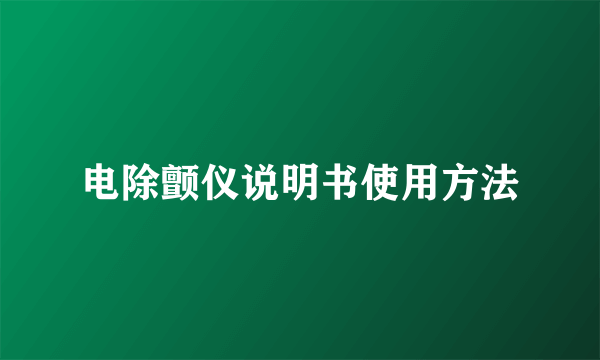 电除颤仪说明书使用方法